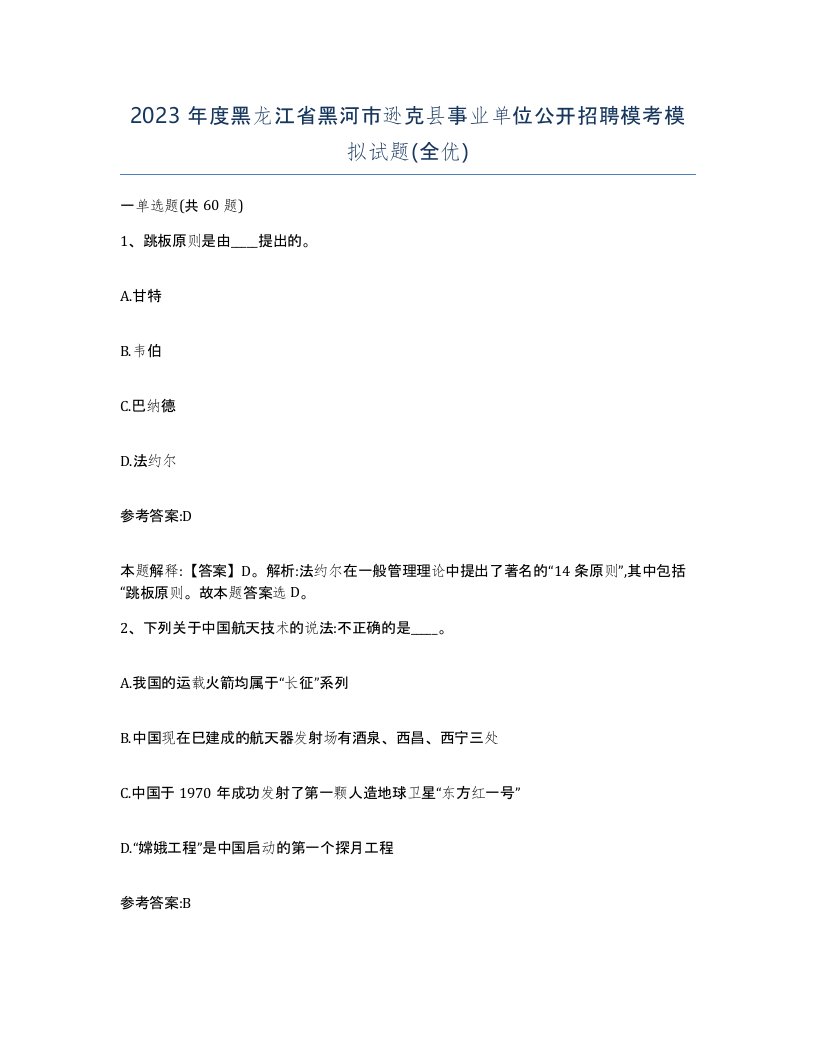 2023 年度黑龙江省黑河市逊克县事业单位公开招聘模考模拟试题(全优)

一单选题(共 60 题)

1、跳板原则是由____提出的。

A.甘特

B.韦伯

C.巴纳德

D.法约尔

参考答案:D

本题解释:【答案】D。解析:法约尔在一般管理理论中提出了著名的“14 条原则”,其中包括“跳板原则。故本题答案选 D。

2、下列关于中国航天技术的说法:不正确的是____。

A.我国的运载火箭均属于“长征”系列

B.中国现在已建成的航天器发射场有酒泉、西昌、西宁三处

C.中国于 1970 年成功发射了第一颗人造地球卫星“东方红一号”

D.“嫦娥工程”是中国启动的第一个探月工程

参考答案:B